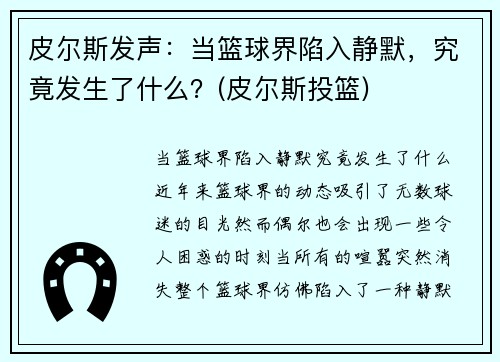 皮尔斯发声：当篮球界陷入静默，究竟发生了什么？(皮尔斯投篮)

当篮球界陷入静默究竟发生了什么近年来篮球界的动态吸引了无数球迷的目光然而偶尔也会出现一些令人困惑的时刻当所有的喧嚣突然消失整个篮球界仿佛陷入了一种静默